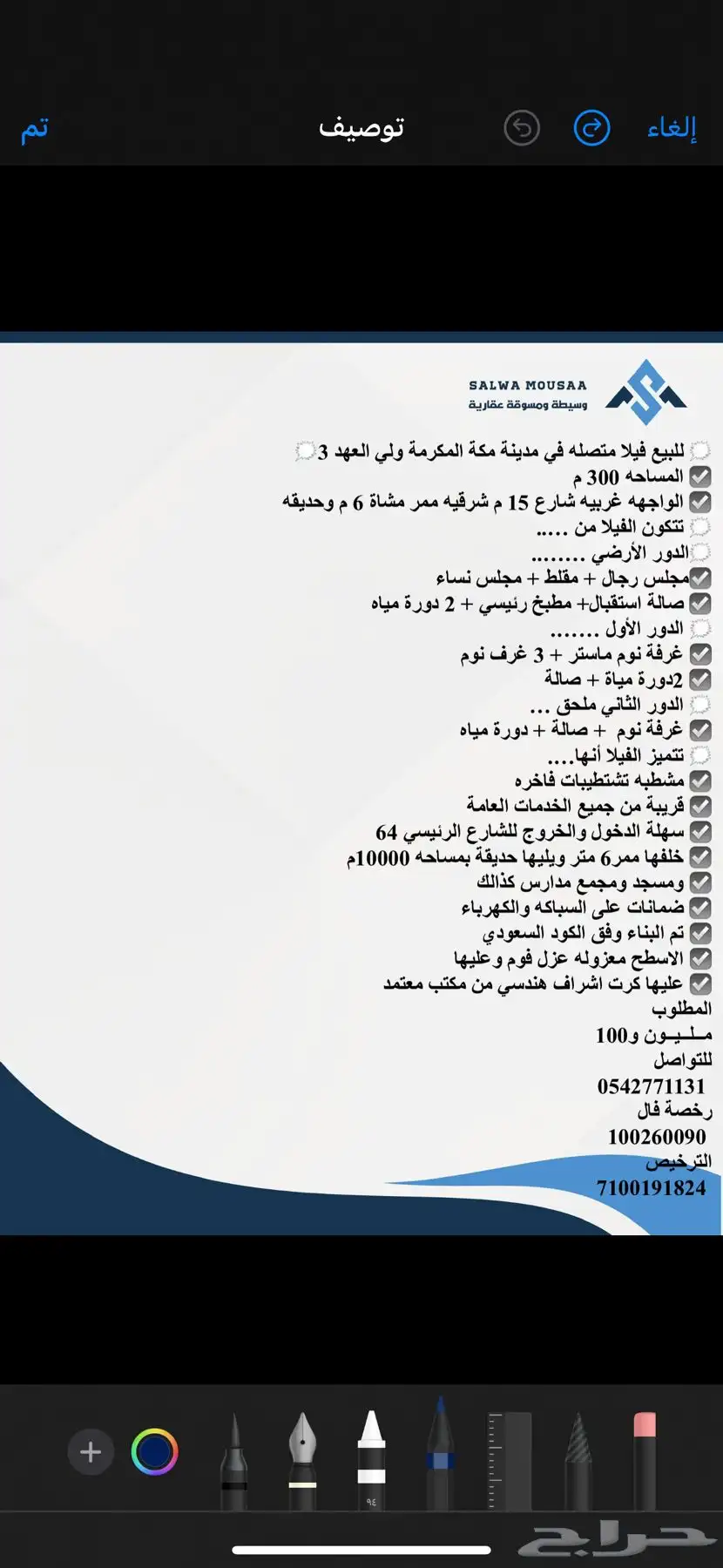 إلغاء
توصيف
تم

SALWA MOUSAA
وسيطة ومسوقة عقارية

للبيع فيلا متصله في مدينة مكة المكرمة ولي العهد 3
المساحه 300 م
الواجهه غربيه شارع 15 م شرقيه ممر مشاة 6 م وحديقه
تتكون الفيلا من .....
الدور الأرضي ........
مجلس رجال + مقلط + مجلس نساء
صالة استقبال+ مطبخ رئيسي + 2 دورة مياه
الدور الأول .......
غرفة نوم ماستر + 3 غرف نوم
2دورة مياة + صالة
الدور الثاني ملحق ...
غرفة نوم + صالة + دورة مياه
تتميز الفيلا أنها....
مشطبه تشتطيبات فاخره
قريبة من جميع الخدمات العامة
سهلة الدخول والخروج للشارع الرئيسي 64
خلفها ممر6 متر ويليها حديقة بمساحه 10000م
ومسجد ومجمع مدارس كذالك
ضمانات على السباكه والكهرباء
تم البناء وفق الكود السعودي
الاسطح معزوله عزل فوم وعليها
عليها كرت اشراف هندسي من مكتب معتمد
المطلوب
مـلـيـون و100
للتواصل
0542771131
رخصة فال
100260090
الترخيص
7100191824

٩٤

حراج